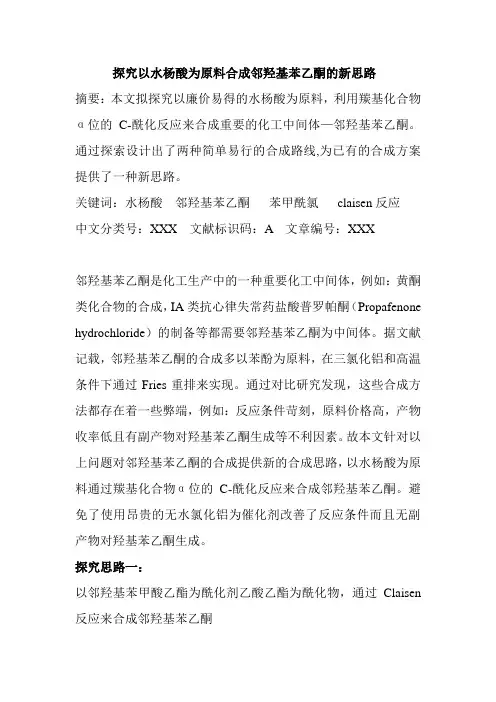 探究以水杨酸为原料合成邻羟基苯乙酮的新思路

摘要：本文拟探究以廉价易得的水杨酸为原料，利用羰基化合物α位的 C-酰化反应来合成重要的化工中间体—邻羟基苯乙酮。通过探索设计出了两种简单易行的合成路线,为已有的合成方案提供了一种新思路。

关键词：水杨酸　邻羟基苯乙酮　苯甲酰氯　claisen 反应

中文分类号：XXX　文献标识码：A　文章编号：XXX

邻羟基苯乙酮是化工生产中的一种重要化工中间体，例如：黄酮类化合物的合成，IA 类抗心律失常药盐酸普罗帕酮（Propafenone hydrochloride）的制备等都需要邻羟基苯乙酮为中间体。据文献记载，邻羟基苯乙酮的合成多以苯酚为原料，在三氯化铝和高温条件下通过 Fries 重排来实现。通过对比研究发现，这些合成方法都存在着一些弊端，例如：反应条件苛刻，原料价格高，产物收率低且有副产物对羟基苯乙酮生成等不利因素。故本文针对以上问题对邻羟基苯乙酮的合成提供新的合成思路，以水杨酸为原料通过羰基化合物α位的 C-酰化反应来合成邻羟基苯乙酮。避免了使用昂贵的无水氯化铝为催化剂改善了反应条件而且无副产物对羟基苯乙酮生成。

探究思路一：

以邻羟基苯甲酸乙酯为酰化剂乙酸乙酯为酰化物，通过 Claisen 反应来合成邻羟基苯乙酮